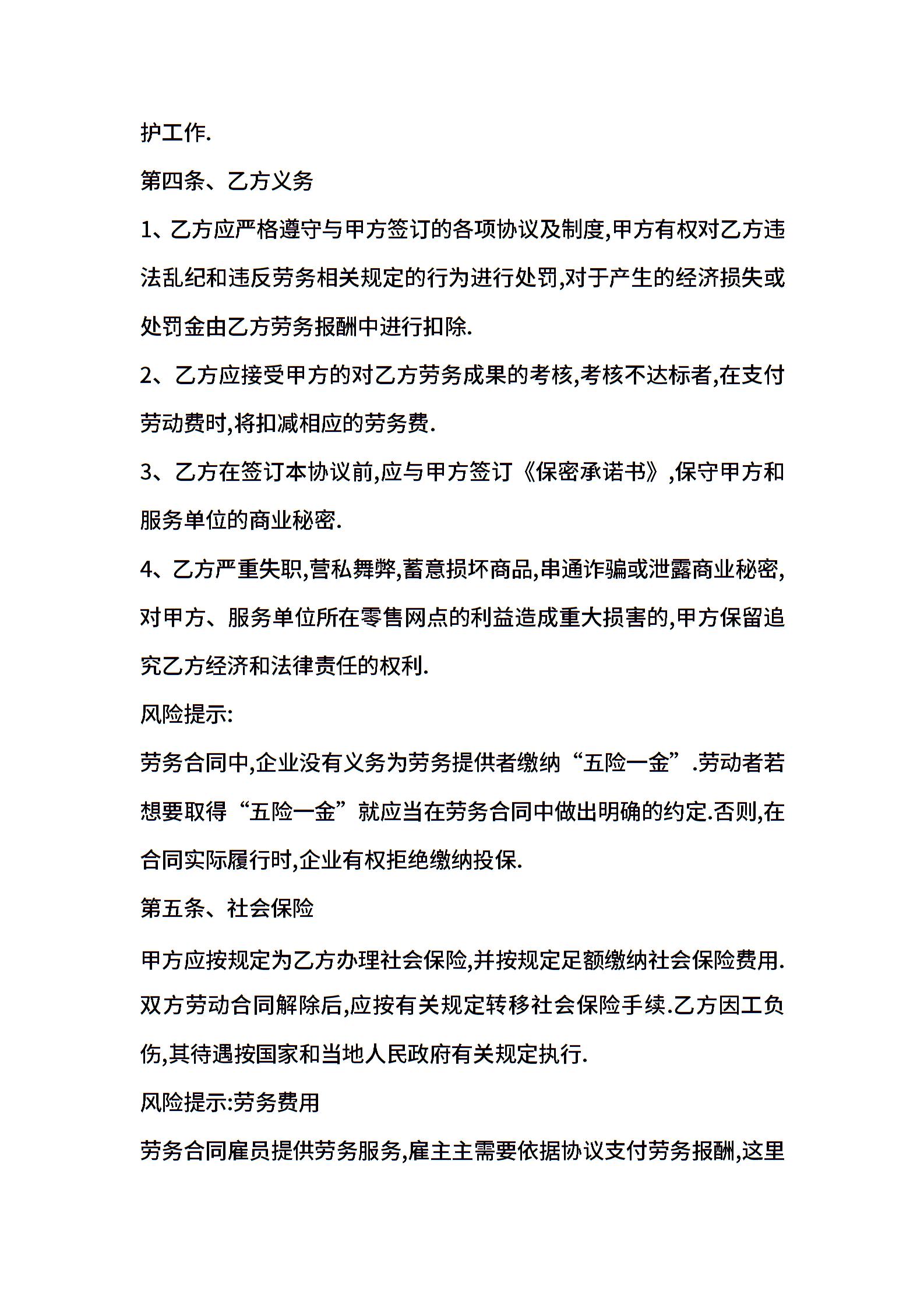 护工作.

第四条、乙方义务

1、乙方应严格遵守与甲方签订的各项协议及制度,甲方有权对乙方违法乱纪和违反劳务相关规定的行为进行处罚,对于产生的经济损失或处罚金由乙方劳务报酬中进行扣除.

2、乙方应接受甲方的对乙方劳务成果的考核,考核不达标者,在支付劳动费时,将扣减相应的劳务费.

3、乙方在签订本协议前,应与甲方签订《保密承诺书》,保守甲方和服务单位的商业秘密.

4、乙方严重失职,营私舞弊,蓄意损坏商品,串通诈骗或泄露商业秘密,对甲方、服务单位所在零售网点的利益造成重大损害的,甲方保留追究乙方经济和法律责任的权利.

风险提示:

劳务合同中,企业没有义务为劳务提供者缴纳“五险一金”.劳动者若想要取得“五险一金”就应当在劳务合同中做出明确的约定.否则,在合同实际履行时,企业有权拒绝缴纳投保.

第五条、社会保险

甲方应按规定为乙方办理社会保险,并按规定足额缴纳社会保险费用.双方劳动合同解除后,应按有关规定转移社会保险手续.乙方因工负伤,其待遇按国家和当地人民政府有关规定执行.

风险提示:劳务费用

劳务合同雇员提供劳务服务,雇主主需要依据协议支付劳务报酬,这里